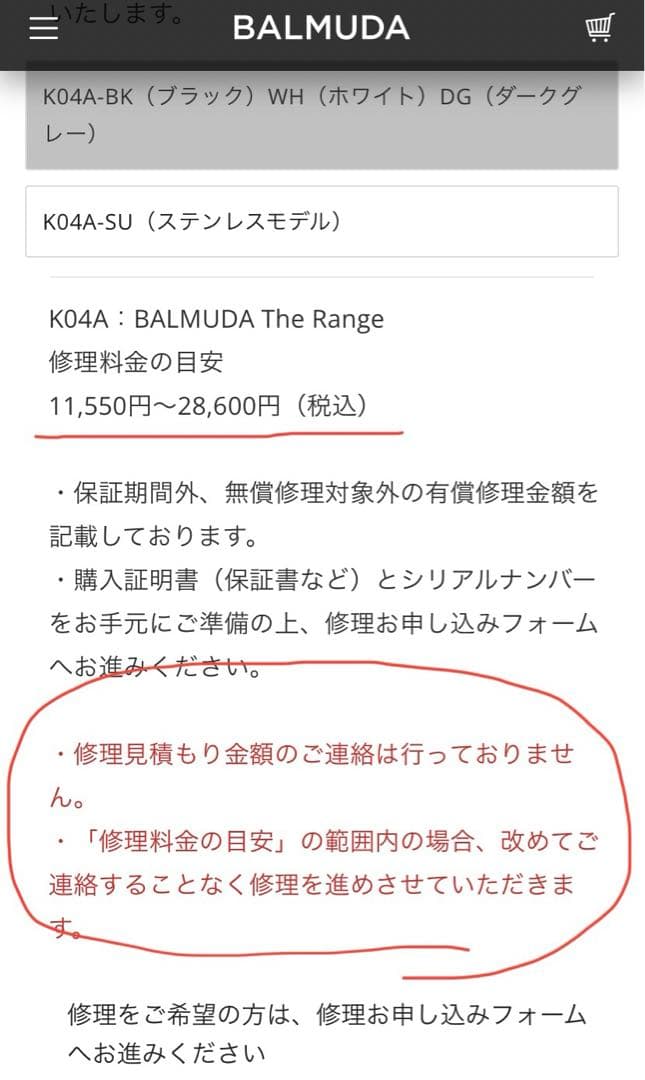 いたします。

BALMUDA

K04A-BK（ブラック）WH（ホワイト）DG（ダークグレー）

K04A-SU（ステンレスモデル）

K04A：BALMUDA The Range
修理料金の目安
11,550円〜28,600円（税込）

・保証期間外、無償修理対象外の有償修理金額を記載しております。
・購入証明書（保証書など）とシリアルナンバーをお手元にご準備の上、修理お申し込みフォームへお進みください。

・修理見積もり金額のご連絡は行っておりません。
・「修理料金の目安」の範囲内の場合、改めてご連絡することなく修理を進めさせていただきます。

修理をご希望の方は、修理お申し込みフォームへお進みください